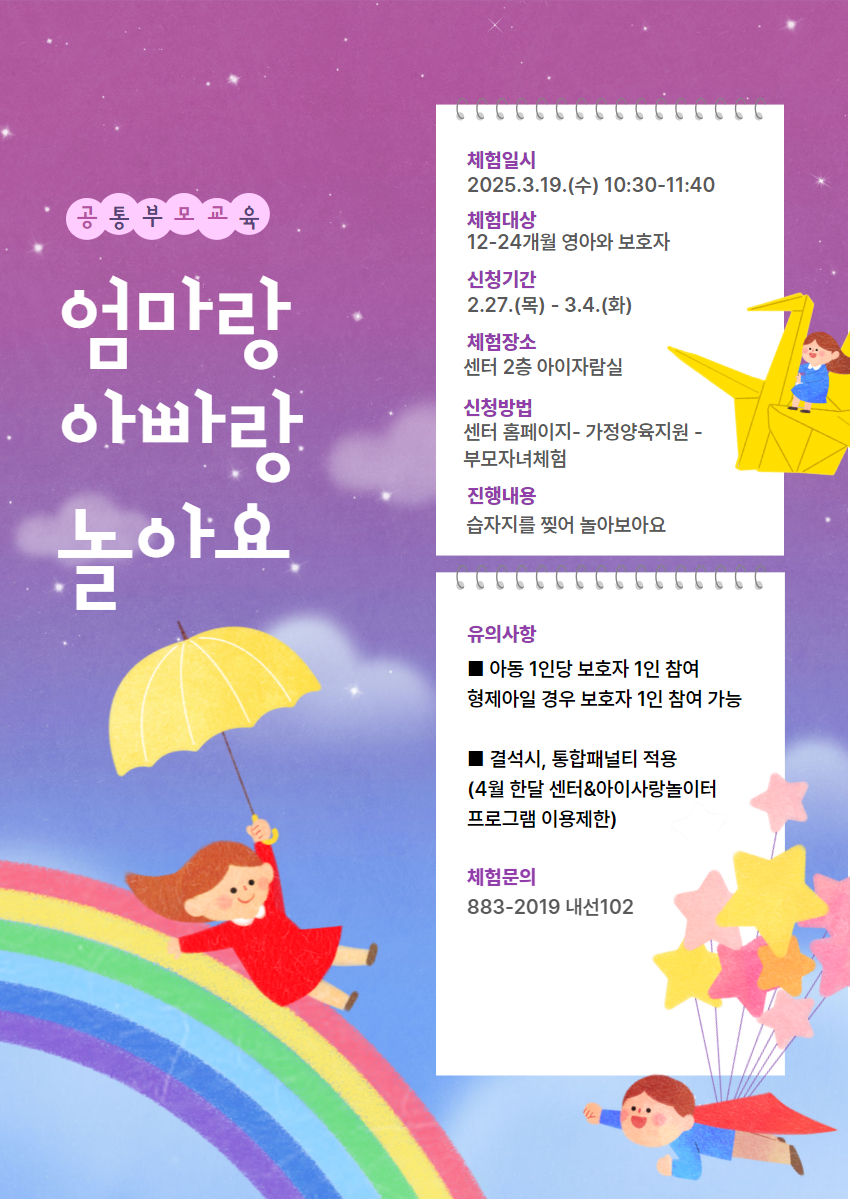 공통부모교육

엄마랑
아빠랑
놀아요

체험일시
2025.3.19.(수) 10:30-11:40

체험대상
12-24개월 영아와 보호자

신청기간
2.27.(목) - 3.4.(화)

체험장소
센터 2층 아이자람실

신청방법
센터 홈페이지- 가정양육지원 - 부모자녀체험

진행내용
습자지를 찢어 놀아보아요

유의사항
■ 아동 1인당 보호자 1인 참여
형제아일 경우 보호자 1인 참여 가능

■ 결석시, 통합패널티 적용
(4월 한달 센터&아이사랑놀이터 프로그램 이용제한)

체험문의
883-2019 내선102